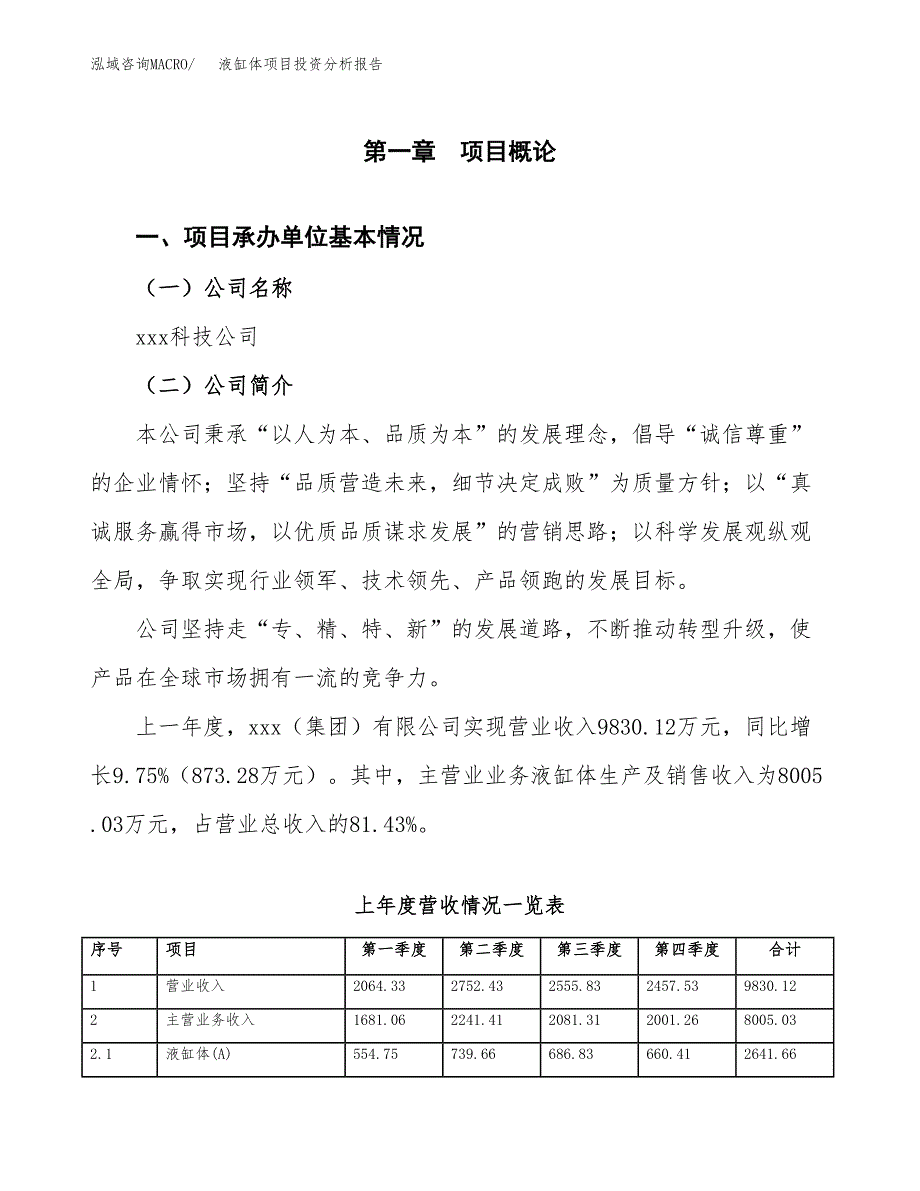 泓域咨询MACRO/　液缸体项目投资分析报告

第一章　项目概论

一、项目承办单位基本情况

（一）公司名称

xxx科技公司

（二）公司简介

本公司秉承“以人为本、品质为本”的发展理念，倡导“诚信尊重”的企业情怀；坚持“品质营造未来，细节决定成败”为质量方针；以“真诚服务赢得市场，以优质品质谋求发展”的营销思路；以科学发展观纵观全局，争取实现行业领军、技术领先、产品领跑的发展目标。

公司坚持走“专、精、特、新”的发展道路，不断推动转型升级，使产品在全球市场拥有一流的竞争力。

上一年度，xxx（集团）有限公司实现营业收入9830.12万元，同比增长9.75%（873.28万元）。其中，主营业业务液缸体生产及销售收入为8005.03万元，占营业总收入的81.43%。

上年度营收情况一览表

| 序号 | 项目 | 第一季度 | 第二季度 | 第三季度 | 第四季度 | 合计 |
|---|---|---|---|---|---|---|
| 1 | 营业收入 | 2064.33 | 2752.43 | 2555.83 | 2457.53 | 9830.12 |
| 2 | 主营业务收入 | 1681.06 | 2241.41 | 2081.31 | 2001.26 | 8005.03 |
| 2.1 | 液缸体(A) | 554.75 | 739.66 | 686.83 | 660.41 | 2641.66 |